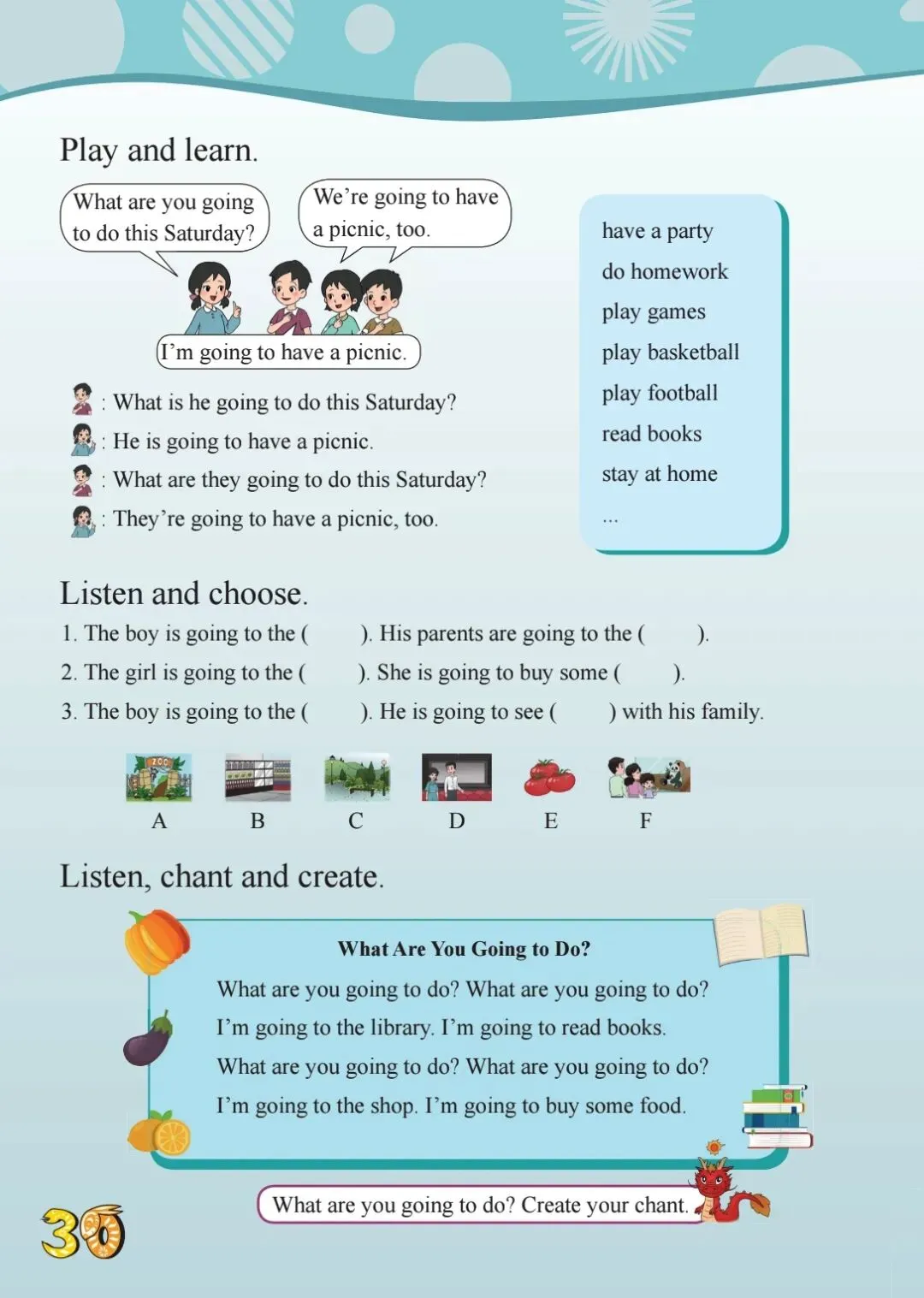 Play and learn.

What are you going to do this Saturday?

We're going to have a picnic, too.

I'm going to have a picnic.

: What is he going to do this Saturday?
: He is going to have a picnic.
: What are they going to do this Saturday?
: They're going to have a picnic, too.

have a party
do homework
play games
play basketball
play football
read books
stay at home
...

Listen and choose.

1. The boy is going to the ( ). His parents are going to the ( ).
2. The girl is going to the ( ). She is going to buy some ( ).
3. The boy is going to the ( ). He is going to see ( ) with his family.

ZOO

A B C D E F

Listen, chant and create.

What Are You Going to Do?

What are you going to do? What are you going to do?
I'm going to the library. I'm going to read books.
What are you going to do? What are you going to do?
I'm going to the shop. I'm going to buy some food.

What are you going to do? Create your chant.

30